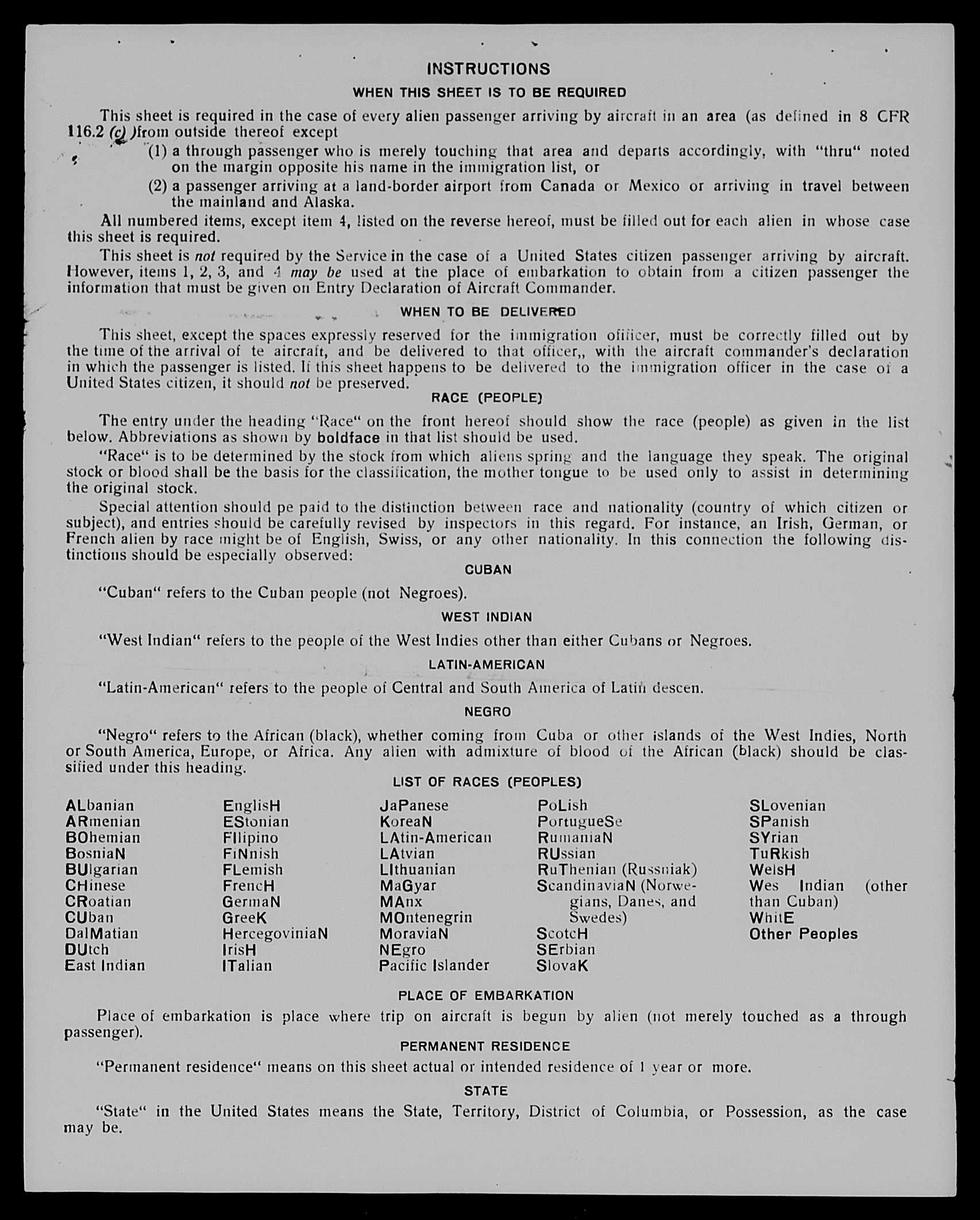 INSTRUCTIONS
WHEN THIS SHEET IS TO BE REQUIRED

This sheet is required in the case of every alien passenger arriving by aircraft in an area (as defined in 8 CFR 116.2 (c) )from outside thereof except
(1) a through passenger who is merely touching that area and departs accordingly, with "thru" noted on the margin opposite his name in the immigration list, or
(2) a passenger arriving at a land-border airport from Canada or Mexico or arriving in travel between the mainland and Alaska.

All numbered items, except item 4, listed on the reverse hereof, must be filled out for each alien in whose case this sheet is required.

This sheet is not required by the Service in the case of a United States citizen passenger arriving by aircraft. However, items 1, 2, 3, and 4 may be used at the place of embarkation to obtain from a citizen passenger the information that must be given on Entry Declaration of Aircraft Commander.

WHEN TO BE DELIVERED

This sheet, except the spaces expressly reserved for the immigration offiicer, must be correctly filled out by the time of the arrival of te aircraft, and be delivered to that officer,, with the aircraft commander's declaration in which the passenger is listed. If this sheet happens to be delivered to the immigration officer in the case of a United States citizen, it should not be preserved.

RACE (PEOPLE)

The entry under the heading "Race" on the front hereof should show the race (people) as given in the list below. Abbreviations as shown by boldface in that list should be used.

"Race" is to be determined by the stock from which aliens spring and the language they speak. The original stock or blood shall be the basis for the classification, the mother tongue to be used only to assist in determining the original stock.

Special attention should pe paid to the distinction between race and nationality (country of which citizen or subject), and entries should be carefully revised by inspectors in this regard. For instance, an Irish, German, or French alien by race might be of English, Swiss, or any other nationality. In this connection the following distinctions should be especially observed:

CUBAN

"Cuban" refers to the Cuban people (not Negroes).

WEST INDIAN

"West Indian" refers to the people of the West Indies other than either Cubans or Negroes.

LATIN-AMERICAN

"Latin-American" refers to the people of Central and South America of Latin descen.

NEGRO

"Negro" refers to the African (black), whether coming from Cuba or other islands of the West Indies, North or South America, Europe, or Africa. Any alien with admixture of blood of the African (black) should be classified under this heading.

LIST OF RACES (PEOPLES)

ALbanian
ARmenian
BOhemian
BosniaN
BUlgarian
CHinese
CRoatian
CUban
DalMatian
DUtch
East Indian

EnglisH
EStonian
FIlipino
FiNnish
FLemish
FrencH
GermaN
GreeK
HercegoviniaN
IrisH
ITalian

JaPanese
KoreaN
LAtin-American
LAtvian
LIthuanian
MaGyar
MAnx
MOntenegrin
MoraviaN
NEgro
Pacific Islander

PoLish
PortugueSe
RumaniaN
RUssian
RuThenian (Russniak)
ScandinaviaN (Norwegians, Danes, and Swedes)
ScotcH
SErbian
SlovaK

SLovenian
SPanish
SYrian
TuRkish
WelsH
Wes Indian (other than Cuban)
WhitE
Other Peoples

PLACE OF EMBARKATION

Place of embarkation is place where trip on aircraft is begun by alien (not merely touched as a through passenger).

PERMANENT RESIDENCE

"Permanent residence" means on this sheet actual or intended residence of 1 year or more.

STATE

"State" in the United States means the State, Territory, District of Columbia, or Possession, as the case may be.